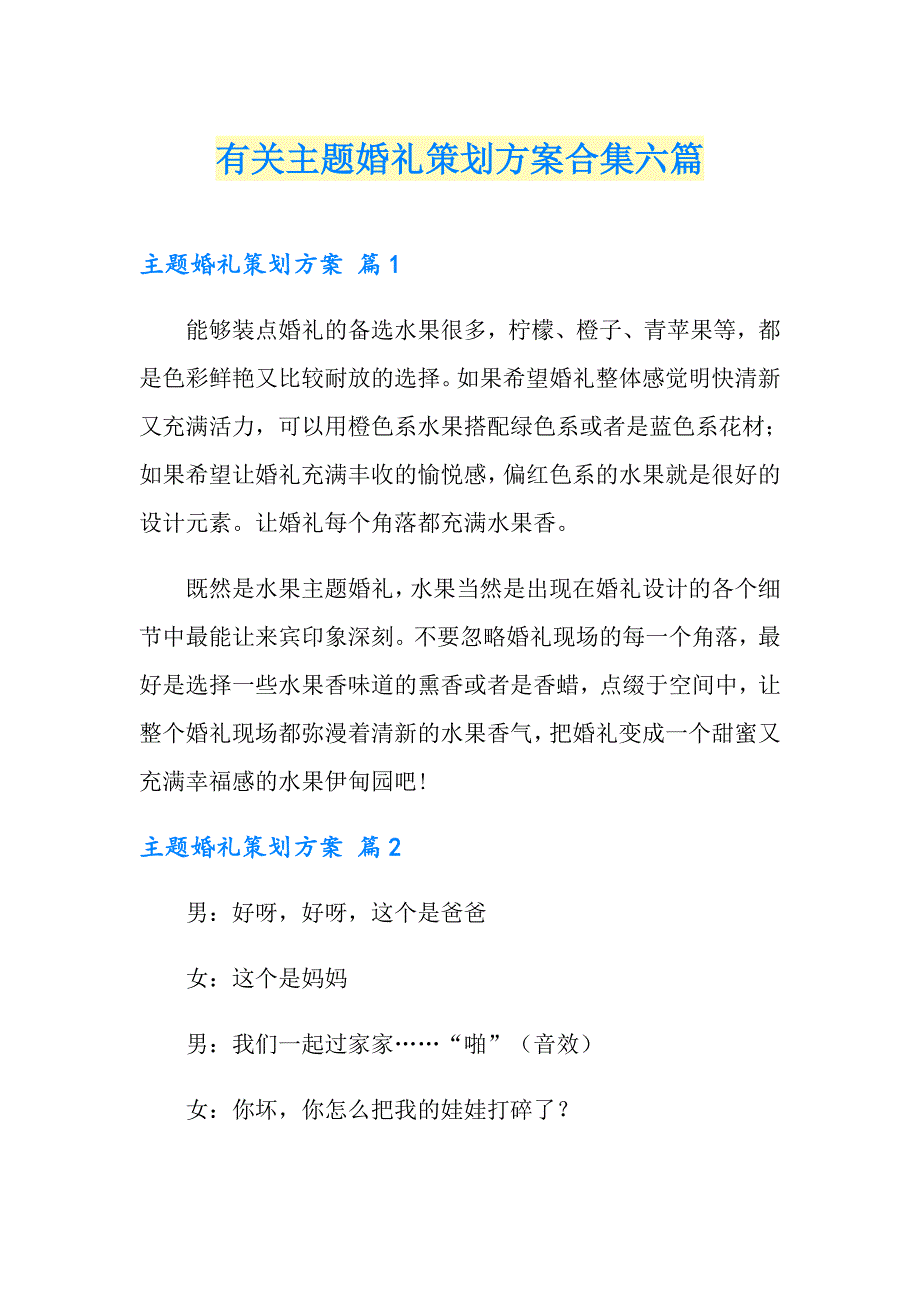 有关主题婚礼策划方案合集六篇

主题婚礼策划方案 篇1

能够装点婚礼的备选水果很多，柠檬、橙子、青苹果等，都是色彩鲜艳又比较耐放的选择。如果希望婚礼整体感觉明快清新又充满活力，可以用橙色系水果搭配绿色系或者是蓝色系花材；如果希望让婚礼充满丰收的愉悦感，偏红色系的水果就是很好的设计元素。让婚礼每个角落都充满水果香。

既然是水果主题婚礼，水果当然是出现在婚礼设计的各个细节中最能让来宾印象深刻。不要忽略婚礼现场的每一个角落，最好是选择一些水果香味道的熏香或者是香蜡，点缀于空间中，让整个婚礼现场都弥漫着清新的水果香气，把婚礼变成一个甜蜜又充满幸福感的水果伊甸园吧！

主题婚礼策划方案 篇2

男：好呀，好呀，这个是爸爸

女：这个是妈妈

男：我们一起过家家……“啪”（音效）

女：你坏，你怎么把我的娃娃打碎了？